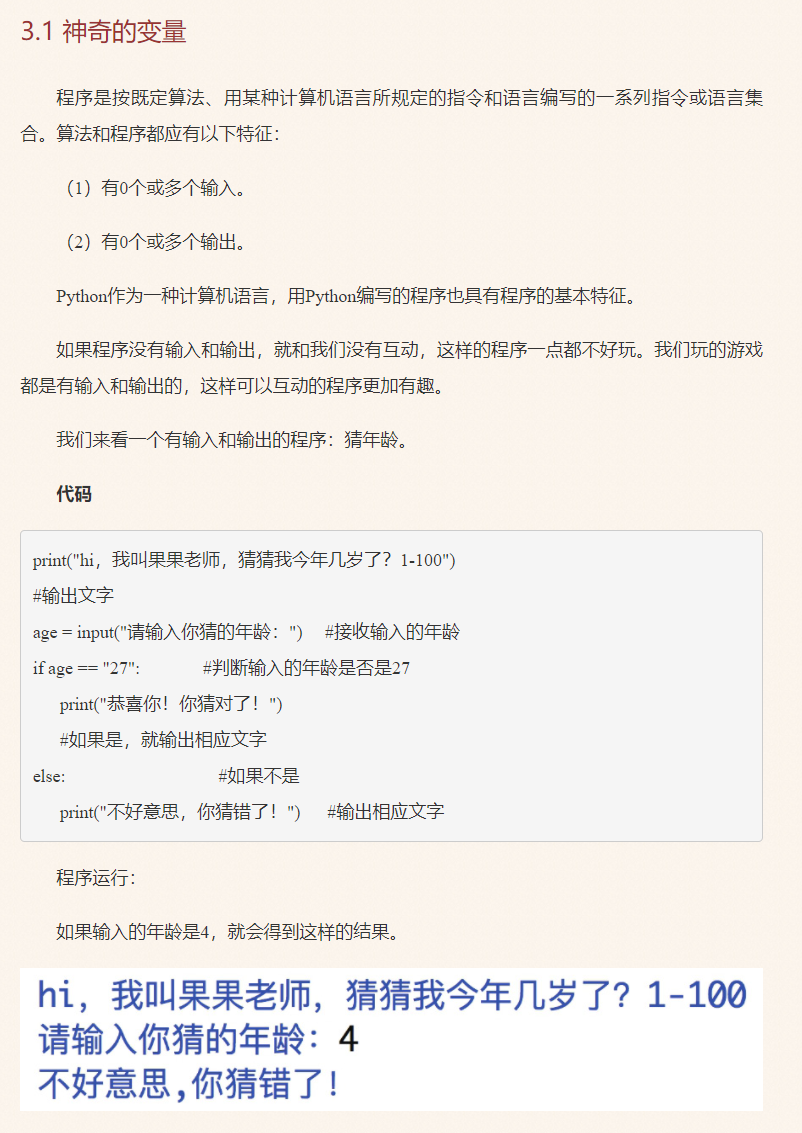 3.1 神奇的变量

程序是按既定算法、用某种计算机语言所规定的指令和语言编写的一系列指令或语言集合。算法和程序都应有以下特征：

（1）有0个或多个输入。

（2）有0个或多个输出。

Python作为一种计算机语言，用Python编写的程序也具有程序的基本特征。

如果程序没有输入和输出，就和我们没有互动，这样的程序一点都不好玩。我们玩的游戏都是有输入和输出的，这样可以互动的程序更加有趣。

我们来看一个有输入和输出的程序：猜年龄。

代码

print("hi，我叫果果老师，猜猜我今年几岁了？1-100")
#输出文字
age = input("请输入你猜的年龄：")   #接收输入的年龄
if age == "27":   #判断输入的年龄是否是27
    print("恭喜你！你猜对了！")
    #如果是，就输出相应文字
else:   #如果不是
    print("不好意思，你猜错了！")   #输出相应文字

程序运行：

如果输入的年龄是4，就会得到这样的结果。

hi，我叫果果老师，猜猜我今年几岁了？1-100
请输入你猜的年龄：4
不好意思,你猜错了！